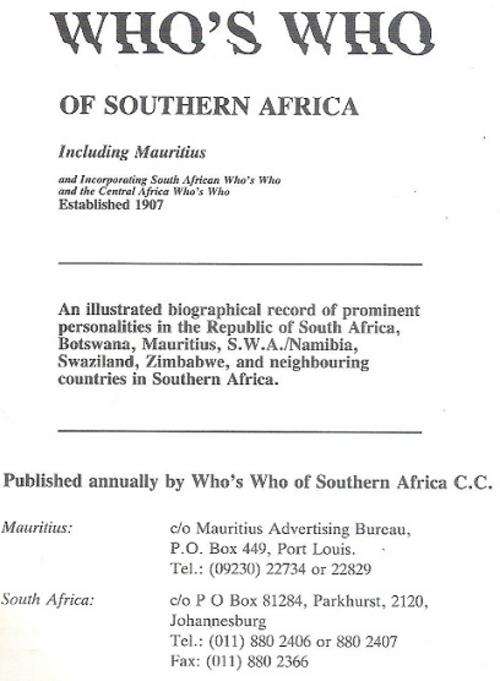 WHO'S WHO

OF SOUTHERN AFRICA

Including Mauritius

and Incorporating South African Who's Who and the Central Africa Who's Who
Established 1907

An illustrated biographical record of prominent personalities in the Republic of South Africa, Botswana, Mauritius, S.W.A./Namibia, Swaziland, Zimbabwe, and neighbouring countries in Southern Africa.

Published annually by Who's Who of Southern Africa C.C.

Mauritius: c/o Mauritius Advertising Bureau, P.O. Box 449, Port Louis.
Tel.: (09230) 22734 or 22829

South Africa: c/o P O Box 81284, Parkhurst, 2120, Johannesburg
Tel.: (011) 880 2406 or 880 2407
Fax: (011) 880 2366